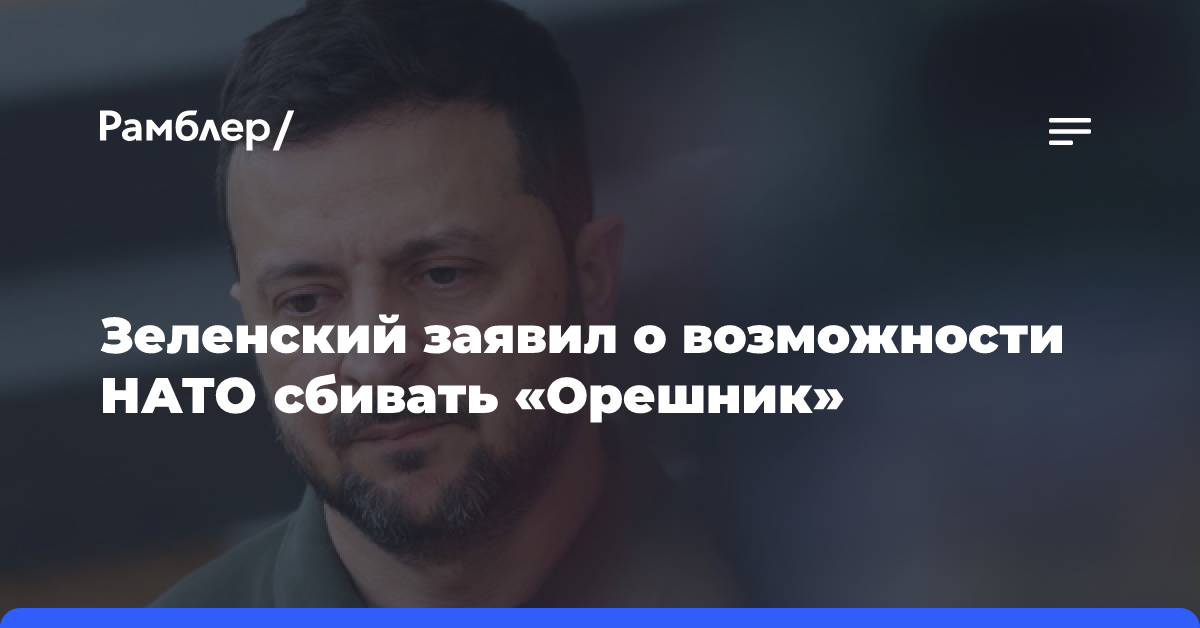 Рамблер/

Зеленский заявил о возможности НАТО сбивать «Орешник»